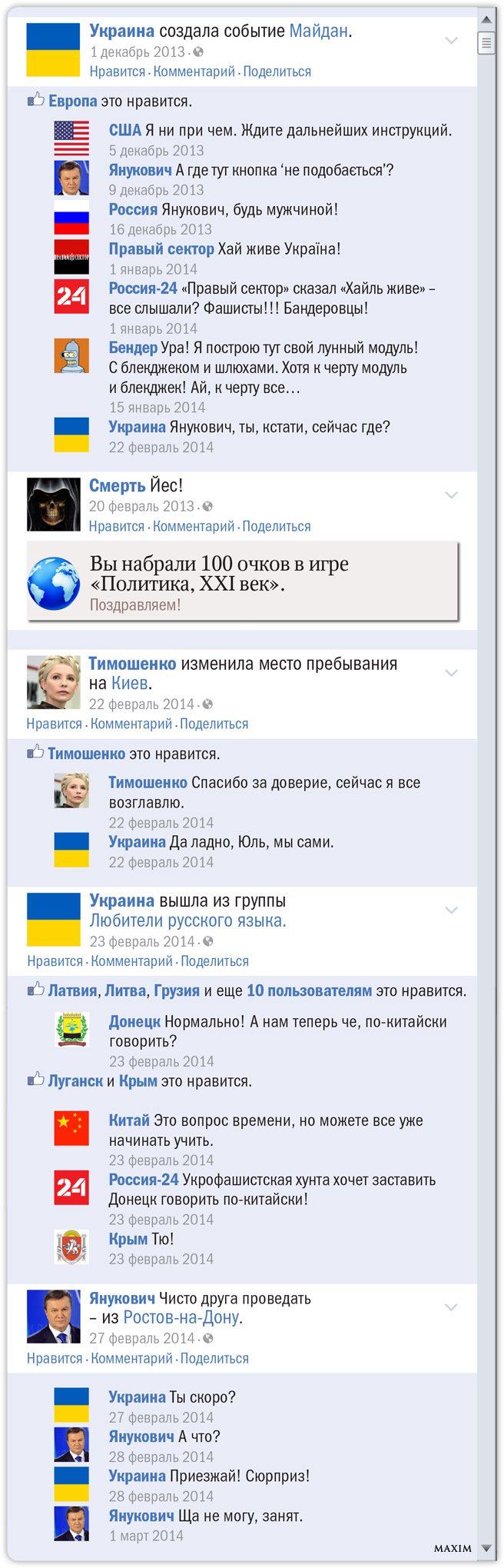 Украина создала событие Майдан.
1 декабрь 2013 ·
Нравится · Комментарий · Поделиться

Европа это нравится.

США Я ни при чем. Ждите дальнейших инструкций.
5 декабрь 2013
Янукович А где тут кнопка 'не подобається'?
9 декабрь 2013
Россия Янукович, будь мужчиной!
16 декабрь 2013
Правый сектор Хай живе Україна!
1 январь 2014
Россия-24 «Правый сектор» сказал «Хайль живе» – все слышали? Фашисты!!! Бандеровцы!
1 январь 2014
Бендер Ура! Я построю тут свой лунный модуль! С блекджеком и шлюхами. Хотя к черту модуль и блекджек! Ай, к черту все…
15 январь 2014
Украина Янукович, ты, кстати, сейчас где?
22 февраль 2014

Смерть Йес!
20 февраль 2013 ·
Нравится · Комментарий · Поделиться

Вы набрали 100 очков в игре «Политика, XXI век».
Поздравляем!

Тимошенко изменила место пребывания на Киев.
22 февраль 2014 ·
Нравится · Комментарий · Поделиться

Тимошенко это нравится.

Тимошенко Спасибо за доверие, сейчас я все возглавлю.
22 февраль 2014
Украина Да ладно, Юль, мы сами.
22 февраль 2014

Украина вышла из группы Любители русского языка.
23 февраль 2014 ·
Нравится · Комментарий · Поделиться

Латвия, Литва, Грузия и еще 10 пользователям это нравится.

Донецк Нормально! А нам теперь че, по-китайски говорить?
23 февраль 2014

Луганск и Крым это нравится.

Китай Это вопрос времени, но можете все уже начинать учить.
23 февраль 2014
Россия-24 Укрофашистская хунта хочет заставить Донецк говорить по-китайски!
23 февраль 2014
Крым Тю!
23 февраль 2014

Янукович Чисто друга проведать – из Ростов-на-Дону.
27 февраль 2014 ·
Нравится · Комментарий · Поделиться

Украина Ты скоро?
27 февраль 2014
Янукович А что?
28 февраль 2014
Украина Приезжай! Сюрприз!
28 февраль 2014
Янукович Ща не могу, занят.
1 март 2014

MAXIM